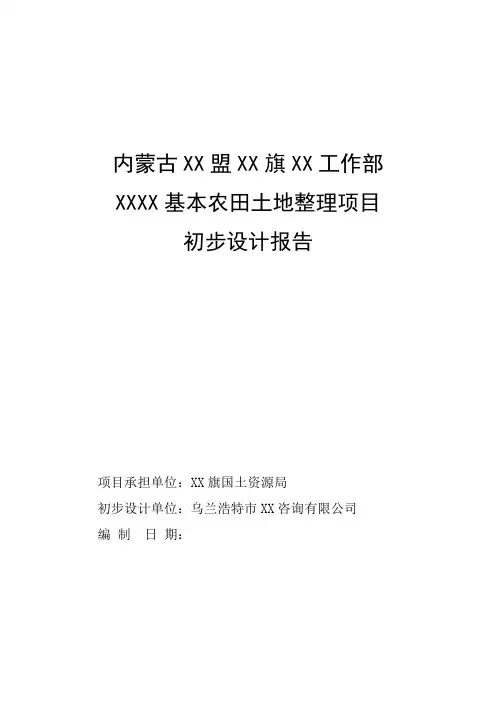 内蒙古XX盟XX旗XX工作部
XXXX基本农田土地整理项目
初步设计报告

项目承担单位：XX旗国土资源局
初步设计单位：乌兰浩特市XX咨询有限公司
编 制 日 期：